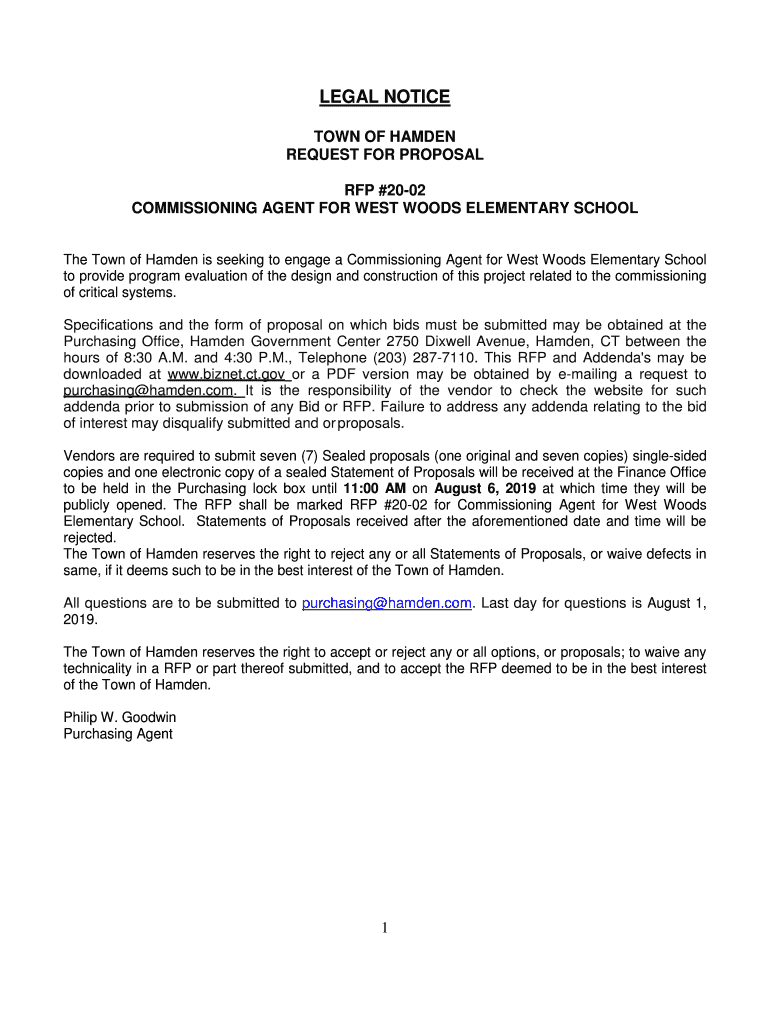 LEGAL NOTICE

TOWN OF HAMDEN
REQUEST FOR PROPOSAL

RFP #20-02
COMMISSIONING AGENT FOR WEST WOODS ELEMENTARY SCHOOL

The Town of Hamden is seeking to engage a Commissioning Agent for West Woods Elementary School to provide program evaluation of the design and construction of this project related to the commissioning of critical systems.

Specifications and the form of proposal on which bids must be submitted may be obtained at the Purchasing Office, Hamden Government Center 2750 Dixwell Avenue, Hamden, CT between the hours of 8:30 A.M. and 4:30 P.M., Telephone (203) 287-7110. This RFP and Addenda's may be downloaded at www.biznet.ct.gov or a PDF version may be obtained by e-mailing a request to purchasing@hamden.com. It is the responsibility of the vendor to check the website for such addenda prior to submission of any Bid or RFP. Failure to address any addenda relating to the bid of interest may disqualify submitted and or proposals.

Vendors are required to submit seven (7) Sealed proposals (one original and seven copies) single-sided copies and one electronic copy of a sealed Statement of Proposals will be received at the Finance Office to be held in the Purchasing lock box until 11:00 AM on August 6, 2019 at which time they will be publicly opened. The RFP shall be marked RFP #20-02 for Commissioning Agent for West Woods Elementary School. Statements of Proposals received after the aforementioned date and time will be rejected.
The Town of Hamden reserves the right to reject any or all Statements of Proposals, or waive defects in same, if it deems such to be in the best interest of the Town of Hamden.

All questions are to be submitted to purchasing@hamden.com. Last day for questions is August 1, 2019.

The Town of Hamden reserves the right to accept or reject any or all options, or proposals; to waive any technicality in a RFP or part thereof submitted, and to accept the RFP deemed to be in the best interest of the Town of Hamden.

Philip W. Goodwin
Purchasing Agent

1